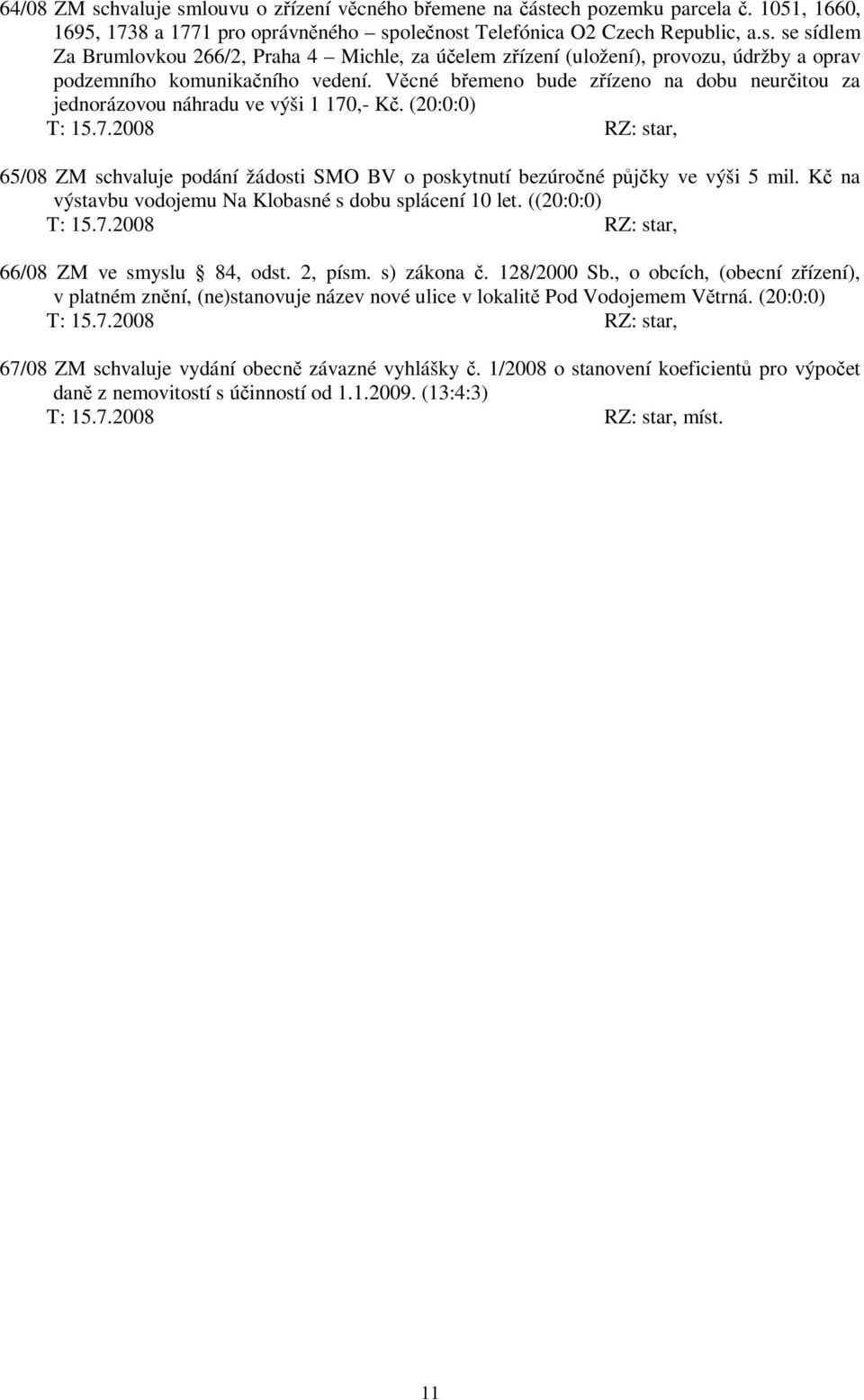 64/08 ZM schvaluje smlouvu o zřízení věcného břemene na částech pozemku parcela č. 1051, 1660, 1695, 1738 a 1771 pro oprávněného – společnost Telefónica O2 Czech Republic, a.s. se sídlem Za Brumlovkou 266/2, Praha 4 – Michle, za účelem zřízení (uložení), provozu, údržby a oprav podzemního komunikačního vedení. Věcné břemeno bude zřízeno na dobu neurčitou za jednorázovou náhradu ve výši 1 170,- Kč. (20:0:0)
T: 15.7.2008 RZ: star,

65/08 ZM schvaluje podání žádosti SMO BV o poskytnutí bezúročné půjčky ve výši 5 mil. Kč na výstavbu vodojemu Na Klobasné s dobu splácení 10 let. ((20:0:0)
T: 15.7.2008 RZ: star,

66/08 ZM ve smyslu § 84, odst. 2, písm. s) zákona č. 128/2000 Sb., o obcích, (obecní zřízení), v platném znění, (ne)stanovuje název nové ulice v lokalitě Pod Vodojemem Větrná. (20:0:0)
T: 15.7.2008 RZ: star,

67/08 ZM schvaluje vydání obecně závazné vyhlášky č. 1/2008 o stanovení koeficientů pro výpočet daně z nemovitostí s účinností od 1.1.2009. (13:4:3)
T: 15.7.2008 RZ: star, míst.

11